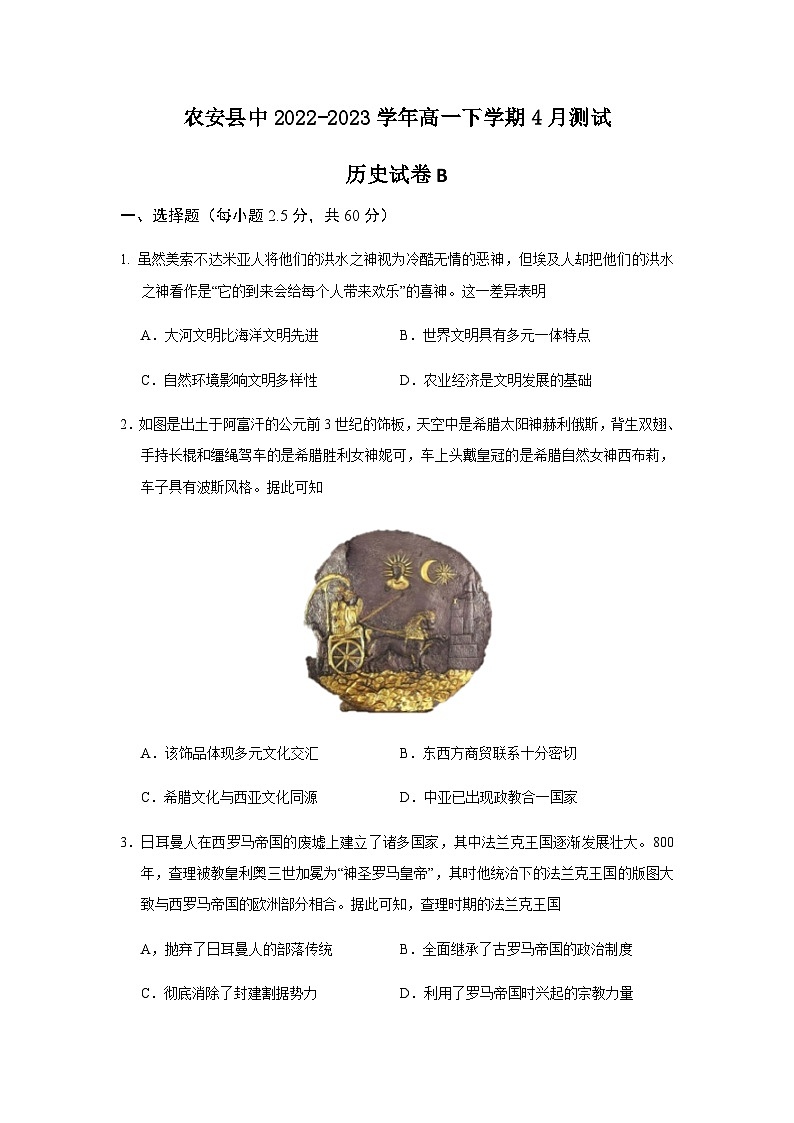 农安县中 2022-2023 学年高一下学期 4 月测试

历史试卷 B

一、选择题（每小题 2.5 分，共 60 分）

1. 虽然美索不达米亚人将他们的洪水之神视为冷酷无情的恶神，但埃及人却把他们的洪水之神看作是“它的到来会给每个人带来欢乐”的喜神。这一差异表明

A．大河文明比海洋文明先进　　B．世界文明具有多元一体特点

C．自然环境影响文明多样性　　D．农业经济是文明发展的基础

2．如图是出土于阿富汗的公元前 3 世纪的饰板，天空中是希腊太阳神赫利俄斯，背生双翅、手持长棍和缰绳驾车的是希腊胜利女神妮可，车上头戴皇冠的是希腊自然女神西布莉，车子具有波斯风格。据此可知

A．该饰品体现多元文化交汇　　B．东西方商贸联系十分密切

C．希腊文化与西亚文化同源　　D．中亚已出现政教合一国家

3．日耳曼人在西罗马帝国的废墟上建立了诸多国家，其中法兰克王国逐渐发展壮大。800 年，查理被教皇利奥三世加冕为“神圣罗马皇帝”，其时他统治下的法兰克王国的版图大致与西罗马帝国的欧洲部分相合。据此可知，查理时期的法兰克王国

A，抛弃了日耳曼人的部落传统　　B．全面继承了古罗马帝国的政治制度

C．彻底消除了封建割据势力　　D．利用了罗马帝国时兴起的宗教力量